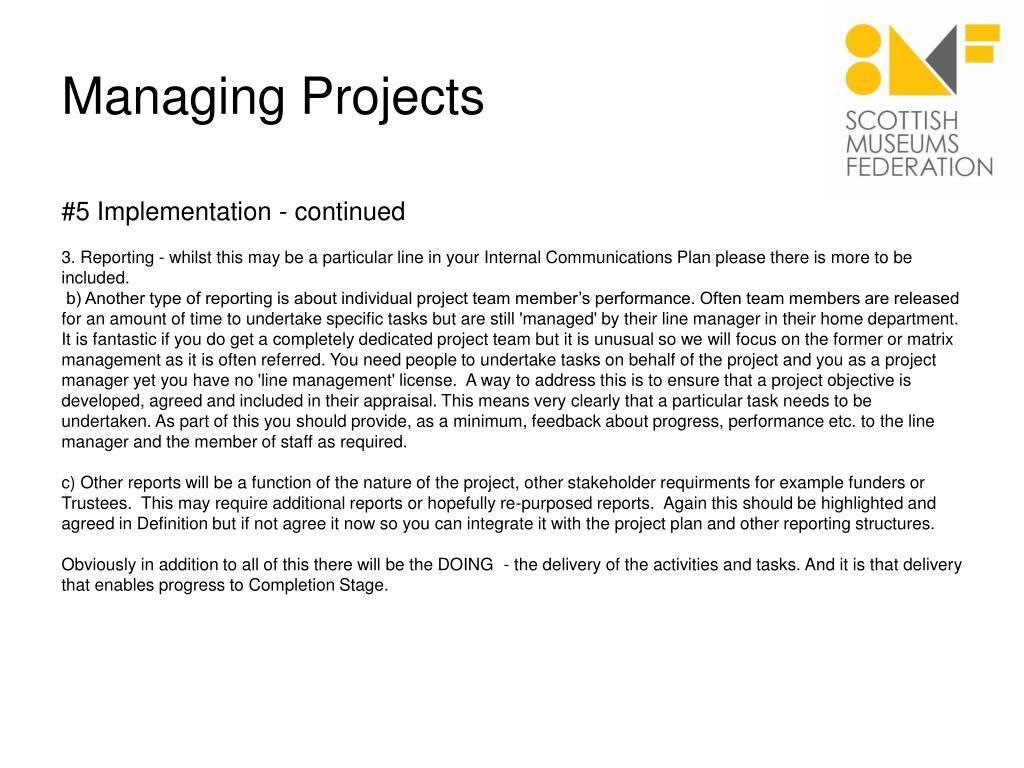 Managing Projects

SCOTTISH MUSEUMS FEDERATION

#5 Implementation - continued

3. Reporting - whilst this may be a particular line in your Internal Communications Plan please there is more to be included.
b) Another type of reporting is about individual project team member's performance. Often team members are released for an amount of time to undertake specific tasks but are still 'managed' by their line manager in their home department. It is fantastic if you do get a completely dedicated project team but it is unusual so we will focus on the former or matrix management as it is often referred. You need people to undertake tasks on behalf of the project and you as a project manager yet you have no 'line management' license. A way to address this is to ensure that a project objective is developed, agreed and included in their appraisal. This means very clearly that a particular task needs to be undertaken. As part of this you should provide, as a minimum, feedback about progress, performance etc. to the line manager and the member of staff as required.

c) Other reports will be a function of the nature of the project, other stakeholder requirments for example funders or Trustees. This may require additional reports or hopefully re-purposed reports. Again this should be highlighted and agreed in Definition but if not agree it now so you can integrate it with the project plan and other reporting structures.

Obviously in addition to all of this there will be the DOING - the delivery of the activities and tasks. And it is that delivery that enables progress to Completion Stage.